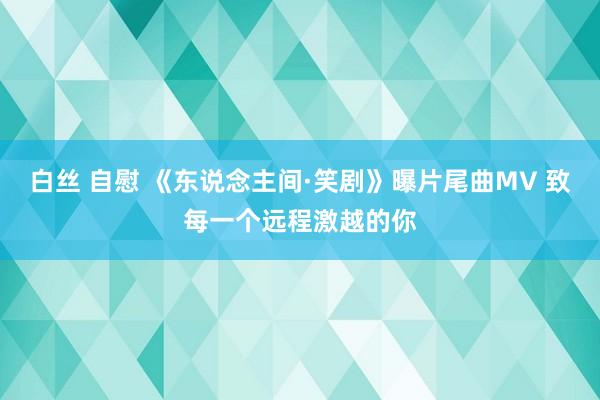 白丝 自慰 《东说念主间·笑剧》曝片尾曲MV 致每一个远程激越的你